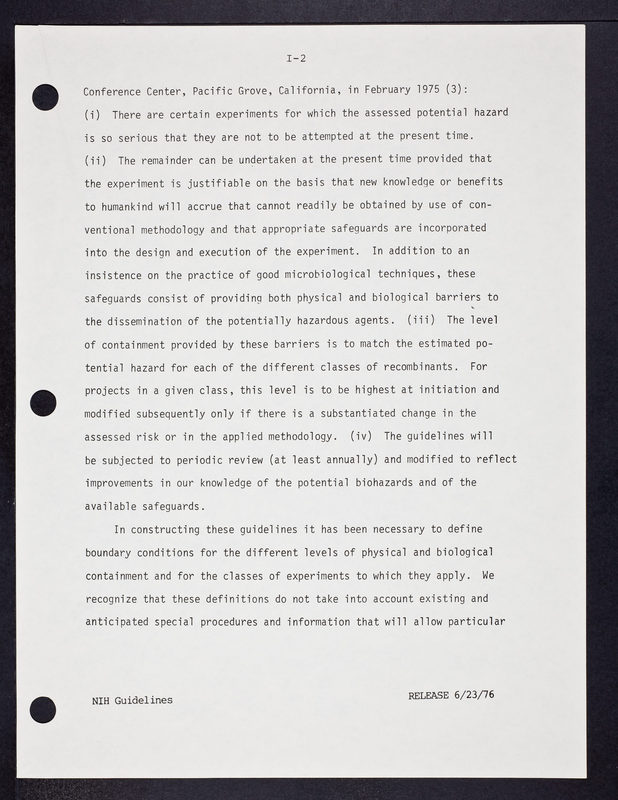 I-2

Conference Center, Pacific Grove, California, in February 1975 (3): (i) There are certain experiments for which the assessed potential hazard is so serious that they are not to be attempted at the present time. (ii) The remainder can be undertaken at the present time provided that the experiment is justifiable on the basis that new knowledge or benefits to humankind will accrue that cannot readily be obtained by use of conventional methodology and that appropriate safeguards are incorporated into the design and execution of the experiment. In addition to an insistence on the practice of good microbiological techniques, these safeguards consist of providing both physical and biological barriers to the dissemination of the potentially hazardous agents. (iii) The level of containment provided by these barriers is to match the estimated potential hazard for each of the different classes of recombinants. For projects in a given class, this level is to be highest at initiation and modified subsequently only if there is a substantiated change in the assessed risk or in the applied methodology. (iv) The guidelines will be subjected to periodic review (at least annually) and modified to reflect improvements in our knowledge of the potential biohazards and of the available safeguards.

In constructing these guidelines it has been necessary to define boundary conditions for the different levels of physical and biological containment and for the classes of experiments to which they apply. We recognize that these definitions do not take into account existing and anticipated special procedures and information that will allow particular

NIH Guidelines

RELEASE 6/23/76